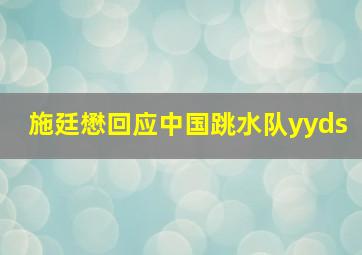 施廷懋回应中国跳水队yyds